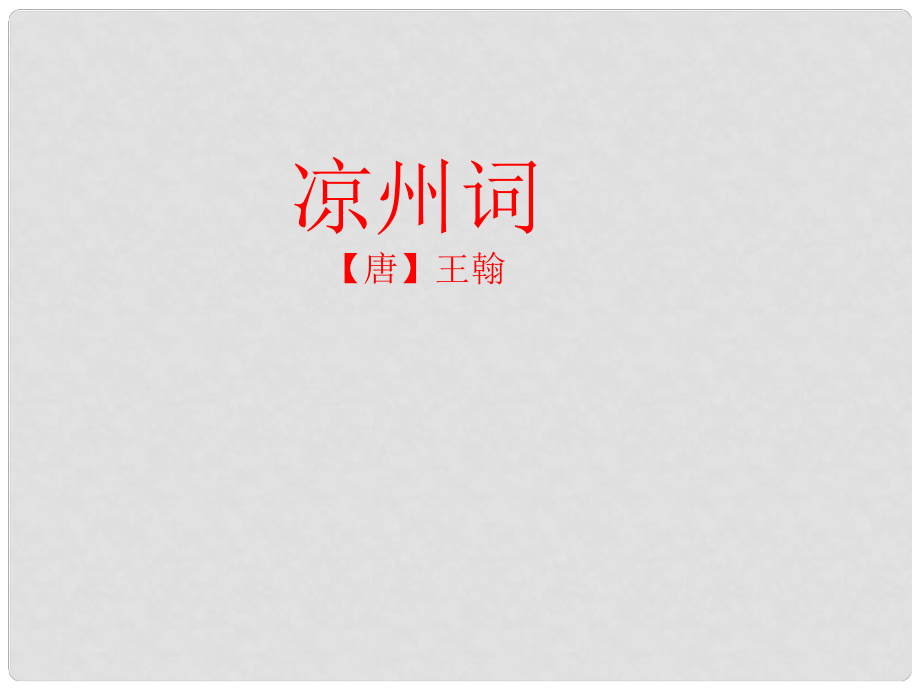 凉州词

【唐】王翰